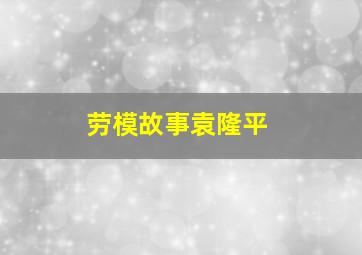 劳模故事袁隆平